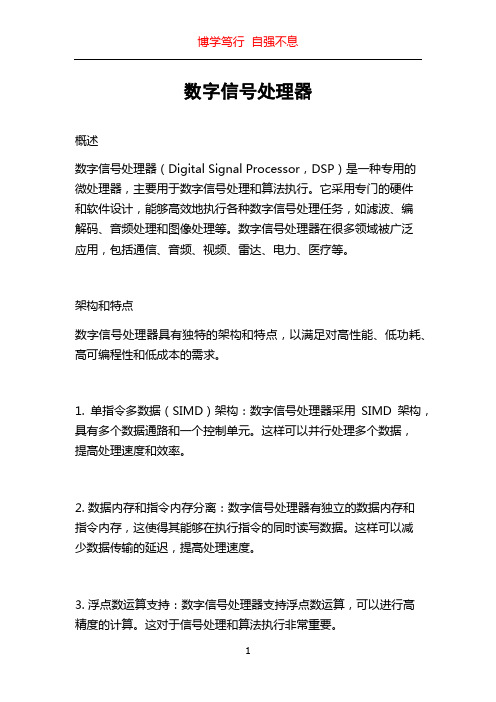 博学笃行 自强不息

数字信号处理器

概述

数字信号处理器（Digital Signal Processor，DSP）是一种专用的微处理器，主要用于数字信号处理和算法执行。它采用专门的硬件和软件设计，能够高效地执行各种数字信号处理任务，如滤波、编解码、音频处理和图像处理等。数字信号处理器在很多领域被广泛应用，包括通信、音频、视频、雷达、电力、医疗等。

架构和特点

数字信号处理器具有独特的架构和特点，以满足对高性能、低功耗、高可编程性和低成本的需求。

1. 单指令多数据（SIMD）架构：数字信号处理器采用 SIMD 架构，具有多个数据通路和一个控制单元。这样可以并行处理多个数据，提高处理速度和效率。

2. 数据内存和指令内存分离：数字信号处理器有独立的数据内存和指令内存，这使得其能够在执行指令的同时读写数据。这样可以减少数据传输的延迟，提高处理速度。

3. 浮点数运算支持：数字信号处理器支持浮点数运算，可以进行高精度的计算。这对于信号处理和算法执行非常重要。

1